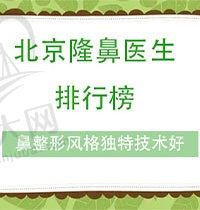 北京隆鼻医生
排行榜
鼻整形风格独特技术好